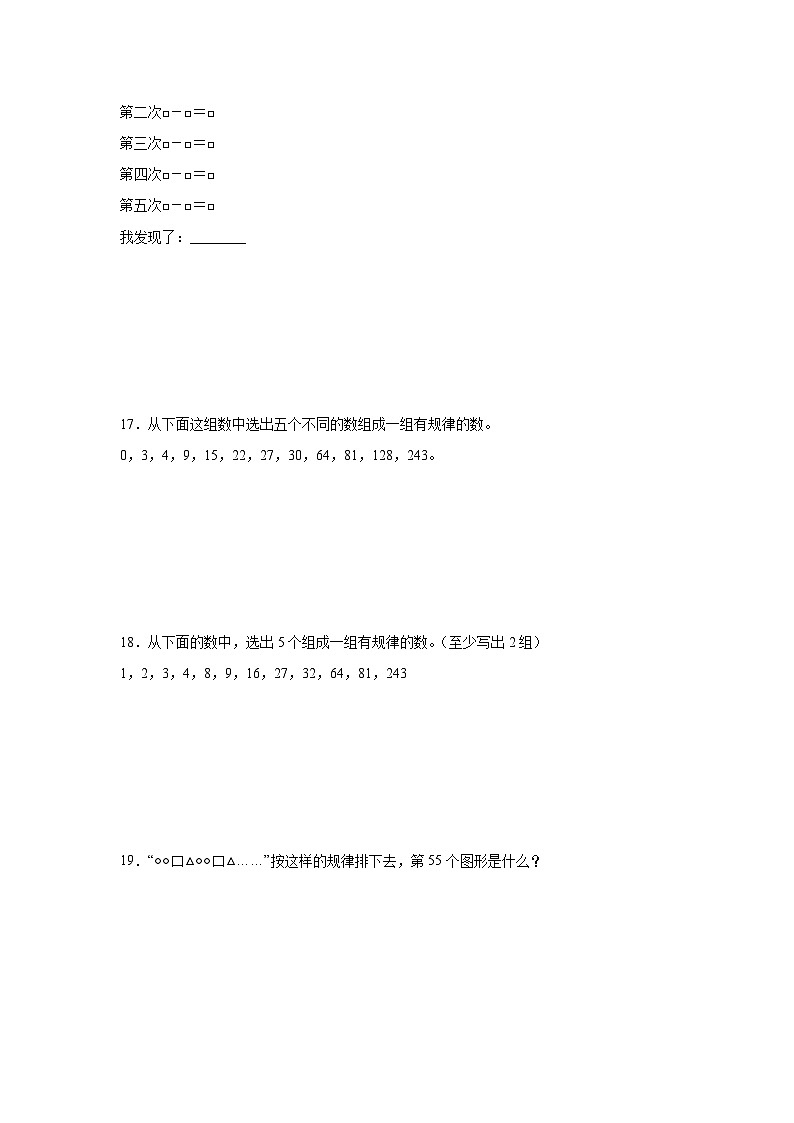 第二次□－□＝□

第三次□－□＝□

第四次□－□＝□

第五次□－□＝□

我发现了：________

17．从下面这组数中选出五个不同的数组成一组有规律的数。

0，3，4，9，15，22，27，30，64，81，128，243。

18．从下面的数中，选出5个组成一组有规律的数。（至少写出2组）

1，2，3，4，8，9，16，27，32，64，81，243

19．“○○□△○○□△……”按这样的规律排下去，第55个图形是什么？